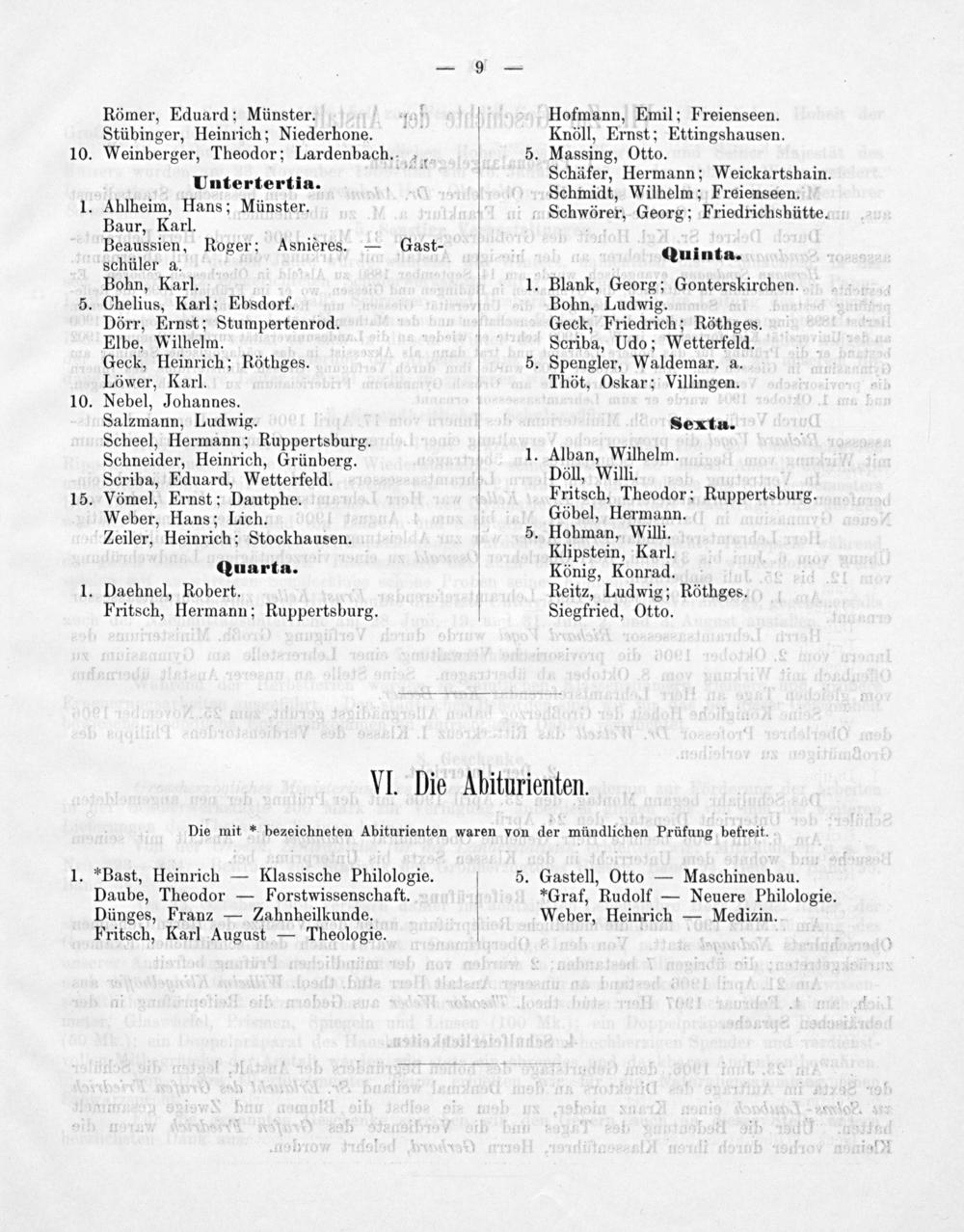 — 9 —

Römer, Eduard; Münster.
Stübinger, Heinrich; Niederhone.
10. Weinberger, Theodor; Lardenbach.

Untertertia.

1. Ahlheim, Hans; Münster.
Baur, Karl.
Beaussien, Roger; Asnières. — Gastschüler a.
Bohn, Karl.
5. Chelius, Karl; Ebsdorf.
Dörr, Ernst; Stumpertenrod.
Elbe, Wilhelm.
Geck, Heinrich; Röthges.
Löwer, Karl.
10. Nebel, Johannes.
Salzmann, Ludwig.
Scheel, Hermann; Ruppertsburg.
Schneider, Heinrich, Grünberg.
Scriba, Eduard, Wetterfeld.
15. Vömel, Ernst; Dautphe.
Weber, Hans; Lich.
Zeiler, Heinrich; Stockhausen.

Quarta.

1. Daehnel, Robert.
Fritsch, Hermann; Ruppertsburg.

Hofmann, Emil; Freienseen.
Knöll, Ernst; Ettingshausen.
5. Massing, Otto.
Schäfer, Hermann; Weickartshain.
Schmidt, Wilhelm; Freienseen.
Schwörer, Georg; Friedrichshütte.

Quinta.

1. Blank, Georg; Gonterskirchen.
Bohn, Ludwig.
Geck, Friedrich; Röthges.
Scriba, Udo; Wetterfeld.
5. Spengler, Waldemar. a.
Thöt, Oskar; Villingen.

Sexta.

1. Alban, Wilhelm.
Döll, Willi.
Fritsch, Theodor; Ruppertsburg.
Göbel, Hermann.
5. Hohman, Willi.
Klipstein, Karl.
König, Konrad.
Reitz, Ludwig; Röthges.
Siegfried, Otto.

VI. Die Abiturienten.

Die mit * bezeichneten Abiturienten waren von der mündlichen Prüfung befreit.

1. *Bast, Heinrich — Klassische Philologie.
Daube, Theodor — Forstwissenschaft.
Dünges, Franz — Zahnheilkunde.
Fritsch, Karl August — Theologie.

5. Gastell, Otto — Maschinenbau.
*Graf, Rudolf — Neuere Philologie.
Weber, Heinrich — Medizin.